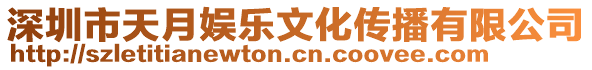 深圳市天月娱乐文化传播有限公司
http://szletitianewton.cn.coovee.com